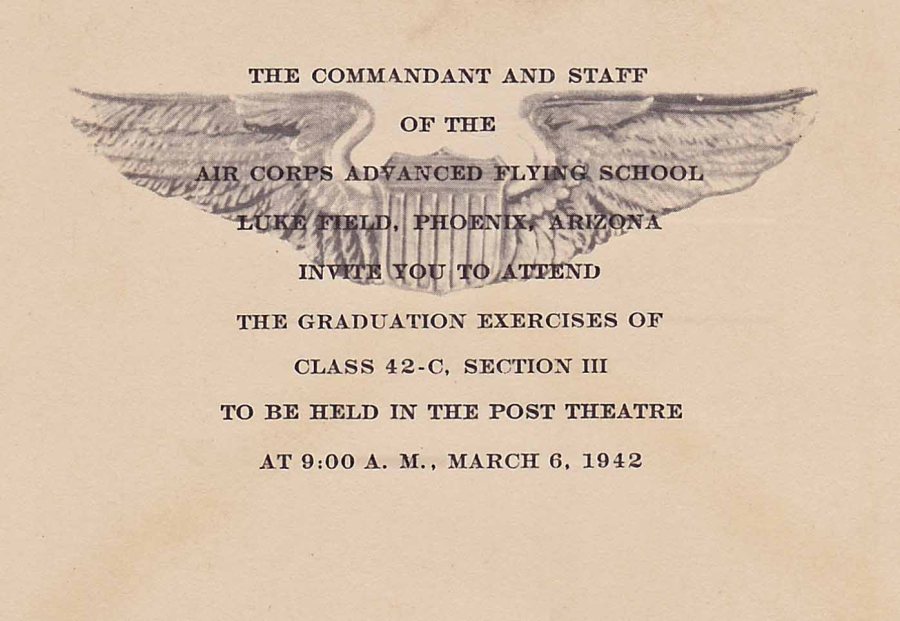 THE COMMANDANT AND STAFF

OF THE

AIR CORPS ADVANCED FLYING SCHOOL

LUKE FIELD, PHOENIX, ARIZONA

INVITE YOU TO ATTEND

THE GRADUATION EXERCISES OF

CLASS 42-C, SECTION III

TO BE HELD IN THE POST THEATRE

AT 9:00 A. M., MARCH 6, 1942